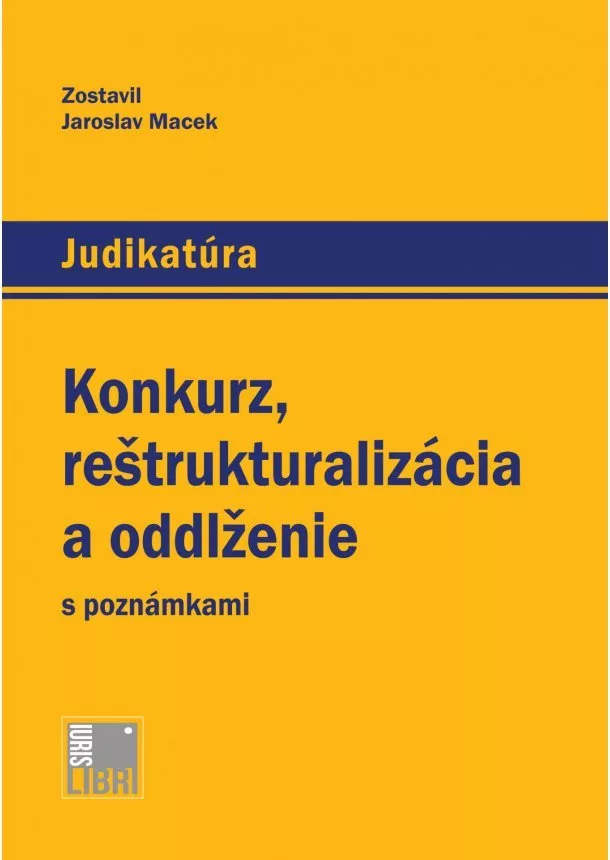 Zostavil
Jaroslav Macek

Judikatúra

Konkurz, reštrukturalizácia a oddlženie

s poznámkami

IURIS
LIBRI